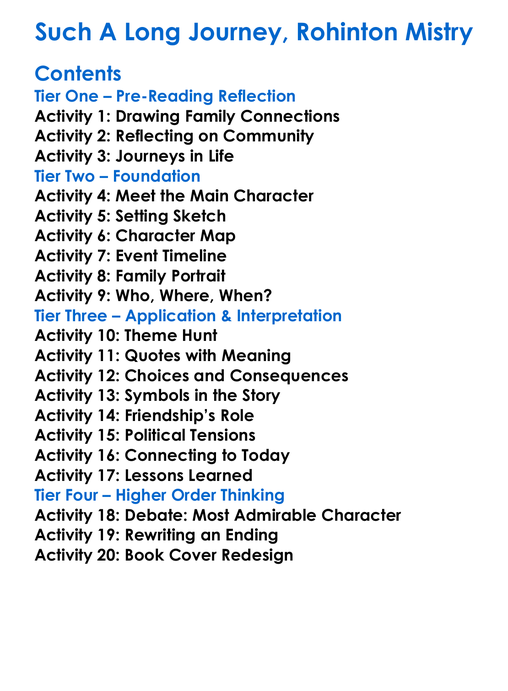 Such A Long Journey, Rohinton Mistry

Contents
Tier One – Pre-Reading Reflection
Activity 1: Drawing Family Connections
Activity 2: Reflecting on Community
Activity 3: Journeys in Life
Tier Two – Foundation
Activity 4: Meet the Main Character
Activity 5: Setting Sketch
Activity 6: Character Map
Activity 7: Event Timeline
Activity 8: Family Portrait
Activity 9: Who, Where, When?
Tier Three – Application & Interpretation
Activity 10: Theme Hunt
Activity 11: Quotes with Meaning
Activity 12: Choices and Consequences
Activity 13: Symbols in the Story
Activity 14: Friendship's Role
Activity 15: Political Tensions
Activity 16: Connecting to Today
Activity 17: Lessons Learned
Tier Four – Higher Order Thinking
Activity 18: Debate: Most Admirable Character
Activity 19: Rewriting an Ending
Activity 20: Book Cover Redesign